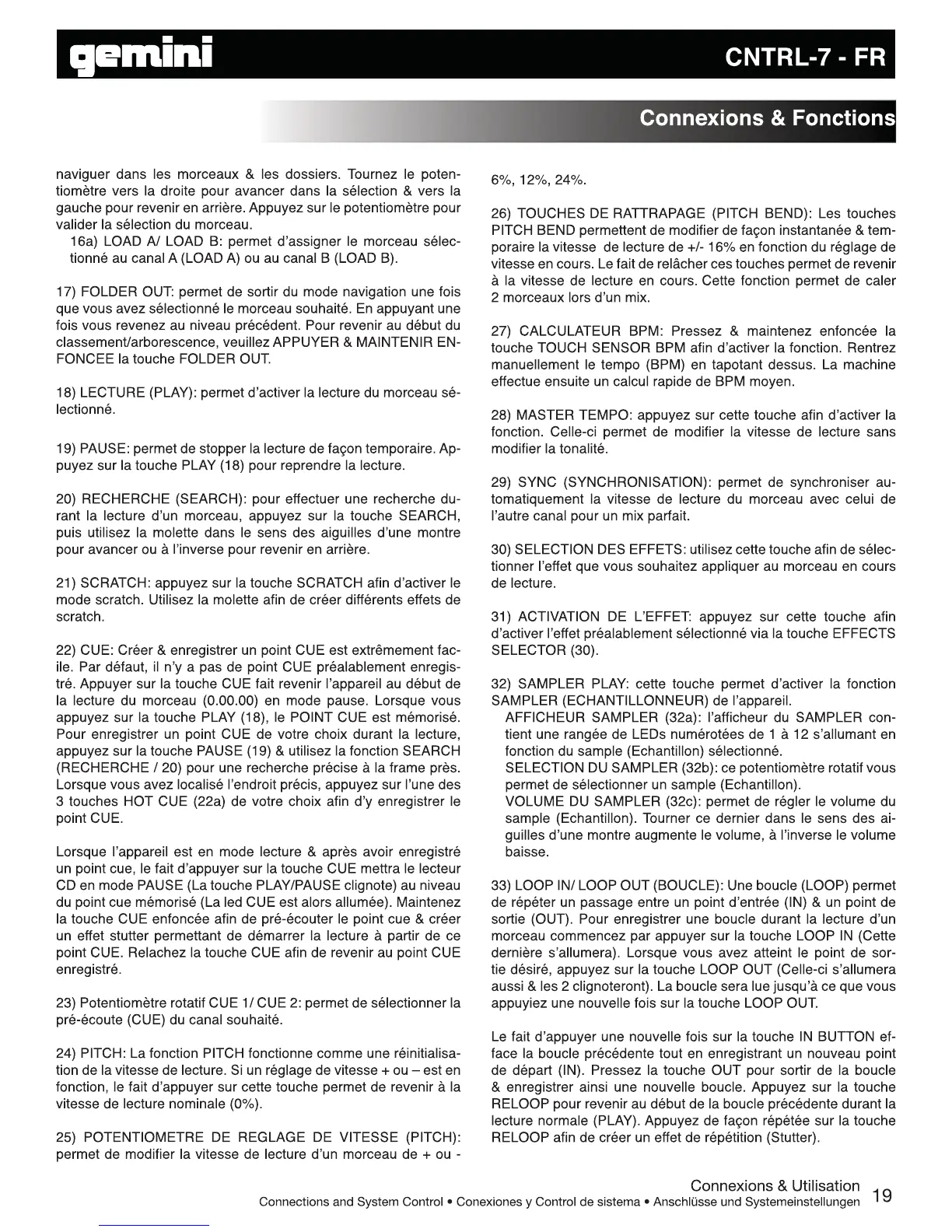 gemini

CNTRL-7 - FR

Connexions & Fonctions

naviguer dans les morceaux & les dossiers. Tournez le potentiomètre vers la droite pour avancer dans la sélection & vers la gauche pour revenir en arrière. Appuyez sur le potentiomètre pour valider la sélection du morceau.

16a) LOAD A/ LOAD B: permet d'assigner le morceau sélectionné au canal A (LOAD A) ou au canal B (LOAD B).

17) FOLDER OUT: permet de sortir du mode navigation une fois que vous avez sélectionné le morceau souhaité. En appuyant une fois vous revenez au niveau précédent. Pour revenir au début du classement/arborescence, veuillez APPUYER & MAINTENIR ENFONCEE la touche FOLDER OUT.

18) LECTURE (PLAY): permet d'activer la lecture du morceau sélectionné.

19) PAUSE: permet de stopper la lecture de façon temporaire. Appuyez sur la touche PLAY (18) pour reprendre la lecture.

20) RECHERCHE (SEARCH): pour effectuer une recherche durant la lecture d'un morceau, appuyez sur la touche SEARCH, puis utilisez la molette dans le sens des aiguilles d'une montre pour avancer ou à l'inverse pour revenir en arrière.

21) SCRATCH: appuyez sur la touche SCRATCH afin d'activer le mode scratch. Utilisez la molette afin de créer différents effets de scratch.

22) CUE: Créer & enregistrer un point CUE est extrêmement facile. Par défaut, il n'y a pas de point CUE préalablement enregistré. Appuyer sur la touche CUE fait revenir l'appareil au début de la lecture du morceau (0.00.00) en mode pause. Lorsque vous appuyez sur la touche PLAY (18), le POINT CUE est mémorisé. Pour enregistrer un point CUE de votre choix durant la lecture, appuyez sur la touche PAUSE (19) & utilisez la fonction SEARCH (RECHERCHE / 20) pour une recherche précise à la frame près. Lorsque vous avez localisé l'endroit précis, appuyez sur l'une des 3 touches HOT CUE (22a) de votre choix afin d'y enregistrer le point CUE.

Lorsque l'appareil est en mode lecture & après avoir enregistré un point cue, le fait d'appuyer sur la touche CUE mettra le lecteur CD en mode PAUSE (La touche PLAY/PAUSE clignote) au niveau du point cue mémorisé (La led CUE est alors allumée). Maintenez la touche CUE enfoncée afin de pré-écouter le point cue & créer un effet stutter permettant de démarrer la lecture à partir de ce point CUE. Relachez la touche CUE afin de revenir au point CUE enregistré.

23) Potentiomètre rotatif CUE 1/ CUE 2: permet de sélectionner la pré-écoute (CUE) du canal souhaité.

24) PITCH: La fonction PITCH fonctionne comme une réinitialisation de la vitesse de lecture. Si un réglage de vitesse + ou – est en fonction, le fait d'appuyer sur cette touche permet de revenir à la vitesse de lecture nominale (0%).

25) POTENTIOMETRE DE REGLAGE DE VITESSE (PITCH): permet de modifier la vitesse de lecture d'un morceau de + ou - 6%, 12%, 24%.

26) TOUCHES DE RATTRAPAGE (PITCH BEND): Les touches PITCH BEND permettent de modifier de façon instantanée & temporaire la vitesse de lecture de +/- 16% en fonction du réglage de vitesse en cours. Le fait de relâcher ces touches permet de revenir à la vitesse de lecture en cours. Cette fonction permet de caler 2 morceaux lors d'un mix.

27) CALCULATEUR BPM: Pressez & maintenez enfoncée la touche TOUCH SENSOR BPM afin d'activer la fonction. Rentrez manuellement le tempo (BPM) en tapotant dessus. La machine effectue ensuite un calcul rapide de BPM moyen.

28) MASTER TEMPO: appuyez sur cette touche afin d'activer la fonction. Celle-ci permet de modifier la vitesse de lecture sans modifier la tonalité.

29) SYNC (SYNCHRONISATION): permet de synchroniser automatiquement la vitesse de lecture du morceau avec celui de l'autre canal pour un mix parfait.

30) SELECTION DES EFFETS: utilisez cette touche afin de sélectionner l'effet que vous souhaitez appliquer au morceau en cours de lecture.

31) ACTIVATION DE L'EFFET: appuyez sur cette touche afin d'activer l'effet préalablement sélectionné via la touche EFFECTS SELECTOR (30).

32) SAMPLER PLAY: cette touche permet d'activer la fonction SAMPLER (ECHANTILLONNEUR) de l'appareil.
AFFICHEUR SAMPLER (32a): l'afficheur du SAMPLER contient une rangée de LEDs numérotées de 1 à 12 s'allumant en fonction du sample (Echantillon) sélectionné.
SELECTION DU SAMPLER (32b): ce potentiomètre rotatif vous permet de sélectionner un sample (Echantillon).
VOLUME DU SAMPLER (32c): permet de régler le volume du sample (Echantillon). Tourner ce dernier dans le sens des aiguilles d'une montre augmente le volume, à l'inverse le volume baisse.

33) LOOP IN/ LOOP OUT (BOUCLE): Une boucle (LOOP) permet de répéter un passage entre un point d'entrée (IN) & un point de sortie (OUT). Pour enregistrer une boucle durant la lecture d'un morceau commencez par appuyer sur la touche LOOP IN (Cette dernière s'allumera). Lorsque vous avez atteint le point de sortie désiré, appuyez sur la touche LOOP OUT (Celle-ci s'allumera aussi & les 2 clignoteront). La boucle sera lue jusqu'à ce que vous appuyiez une nouvelle fois sur la touche LOOP OUT.

Le fait d'appuyer une nouvelle fois sur la touche IN BUTTON efface la boucle précédente tout en enregistrant un nouveau point de départ (IN). Pressez la touche OUT pour sortir de la boucle & enregistrer ainsi une nouvelle boucle. Appuyez sur la touche RELOOP pour revenir au début de la boucle précédente durant la lecture normale (PLAY). Appuyez de façon répétée sur la touche RELOOP afin de créer un effet de répétition (Stutter).

Connexions & Utilisation
Connections and System Control • Conexiones y Control de sistema • Anschlüsse und Systemeinstellungen 19